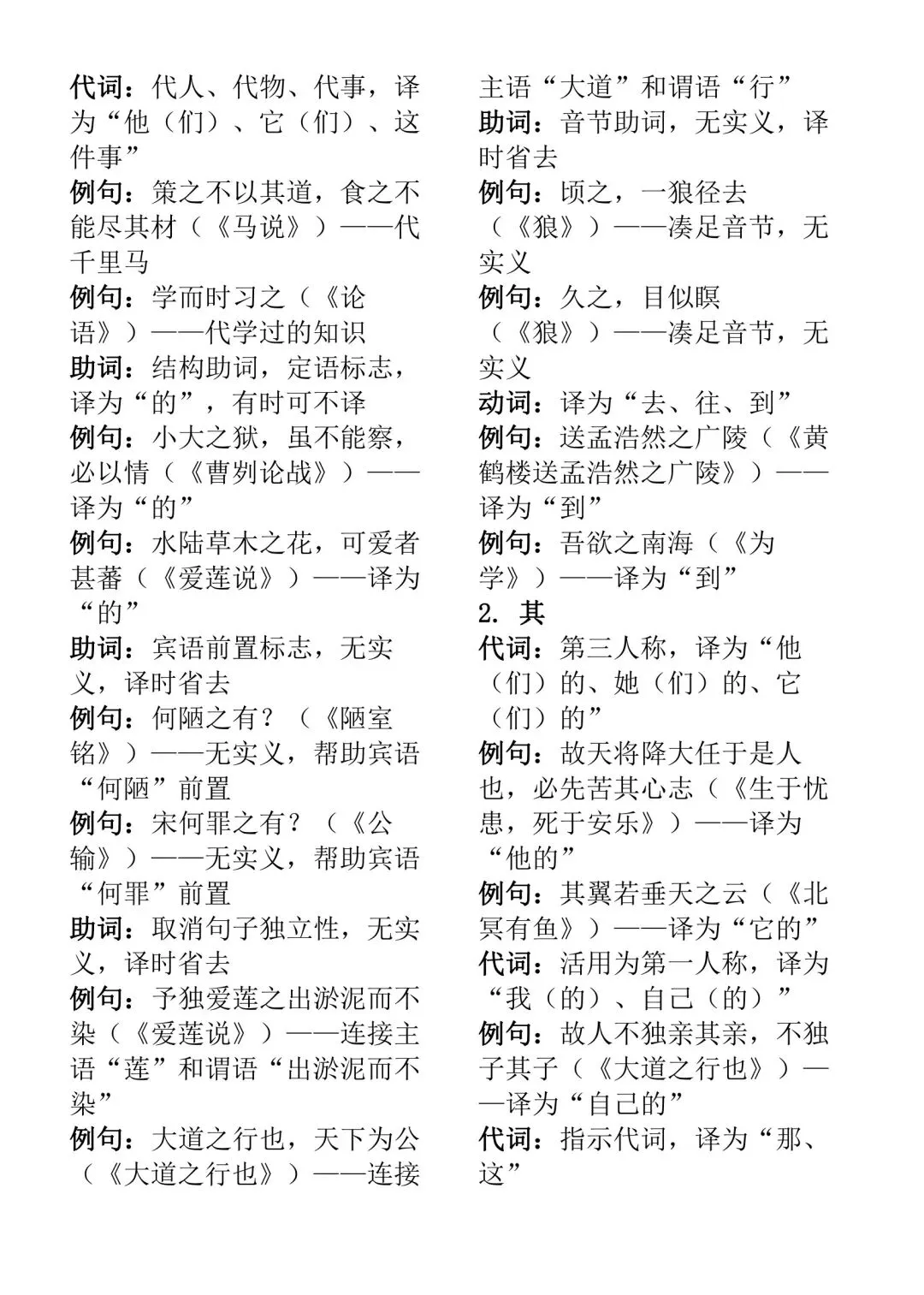 代词：代人、代物、代事，译为“他（们）、它（们）、这件事”

例句：策之不以其道，食之不能尽其材（《马说》）——代千里马

例句：学而时习之（《论语》）——代学过的知识

助词：结构助词，定语标志，译为“的”，有时可不译

例句：小大之狱，虽不能察，必以情（《曹刿论战》）——译为“的”

例句：水陆草木之花，可爱者甚蕃（《爱莲说》）——译为“的”

助词：宾语前置标志，无实义，译时省去

例句：何陋之有？（《陋室铭》）——无实义，帮助宾语“何陋”前置

例句：宋何罪之有？（《公输》）——无实义，帮助宾语“何罪”前置

助词：取消句子独立性，无实义，译时省去

例句：予独爱莲之出淤泥而不染（《爱莲说》）——连接主语“莲”和谓语“出淤泥而不染”

例句：大道之行也，天下为公（《大道之行也》）——连接主语“大道”和谓语“行”

助词：音节助词，无实义，译时省去

例句：顷之，一狼径去（《狼》）——凑足音节，无实义

例句：久之，目似瞑（《狼》）——凑足音节，无实义

动词：译为“去、往、到”

例句：送孟浩然之广陵（《黄鹤楼送孟浩然之广陵》）——译为“到”

例句：吾欲之南海（《为学》）——译为“到”

2. 其

代词：第三人称，译为“他（们）的、她（们）的、它（们）的”

例句：故天将降大任于是人也，必先苦其心志（《生于忧患，死于安乐》）——译为“他的”

例句：其翼若垂天之云（《北冥有鱼》）——译为“它的”

代词：活用为第一人称，译为“我（的）、自己（的）”

例句：故人不独亲其亲，不独子其子（《大道之行也》）——译为“自己的”

代词：指示代词，译为“那、这”